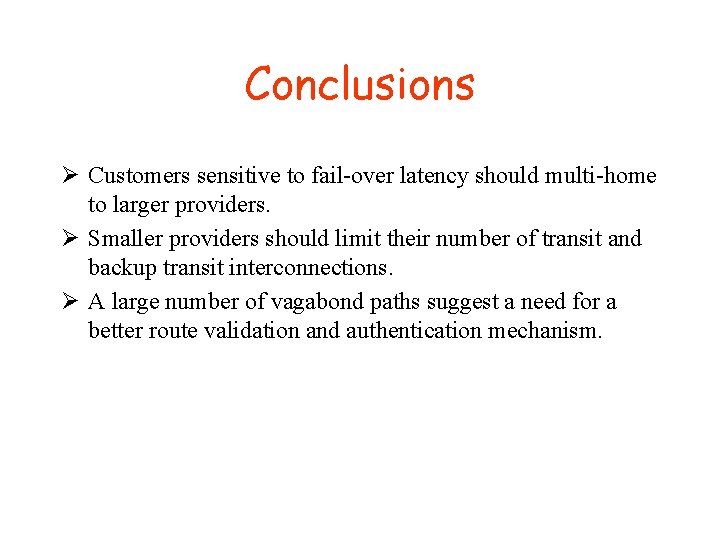 Conclusions

➢ Customers sensitive to fail-over latency should multi-home to larger providers.

➢ Smaller providers should limit their number of transit and backup transit interconnections.

➢ A large number of vagabond paths suggest a need for a better route validation and authentication mechanism.